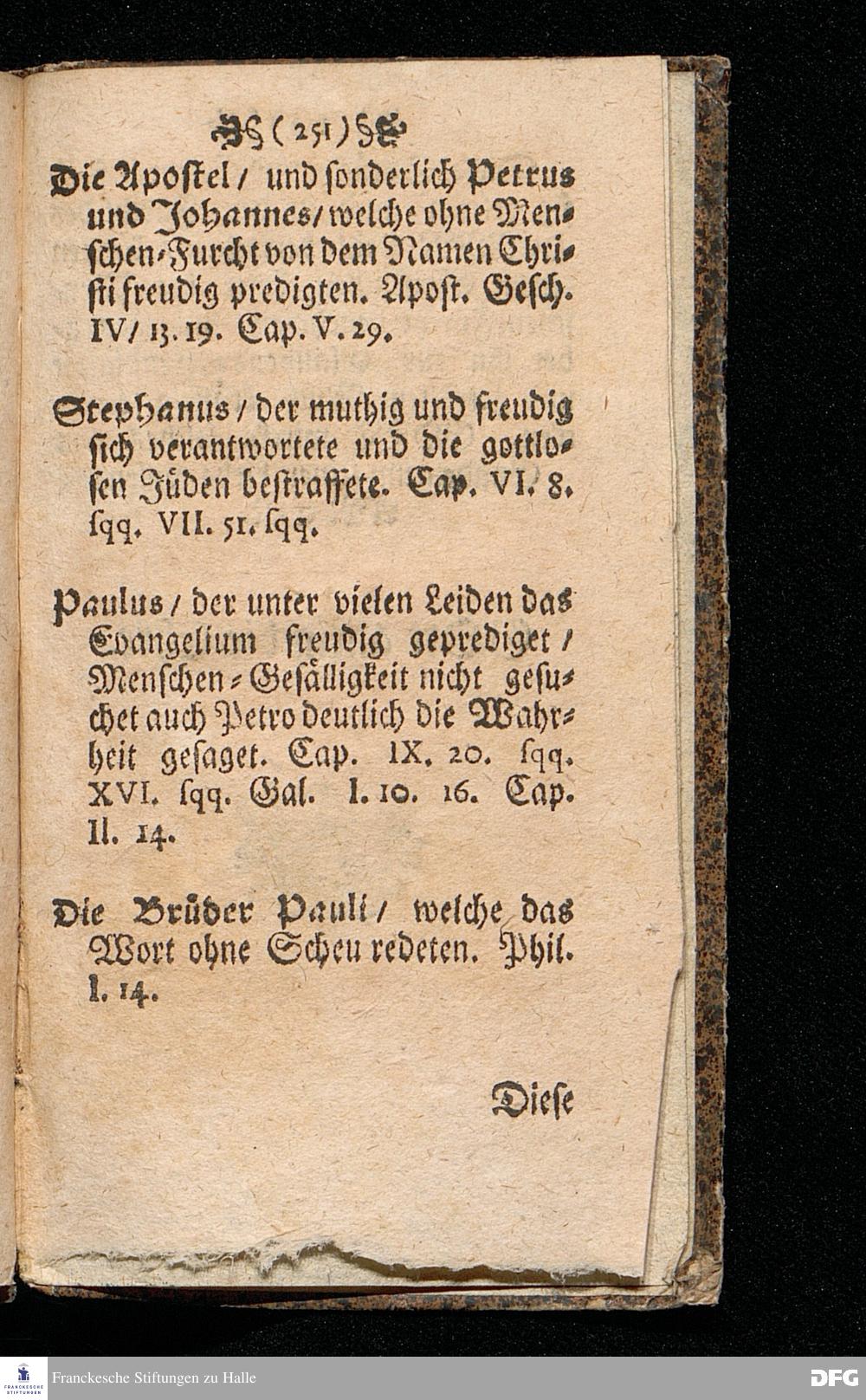 ( 251 )

Die Apostel / und sonderlich Petrus und Johannes / welche ohne Menschen-Furcht von dem Namen Christi freudig predigten. Apost. Gesch. IV / 13. 19. Cap. V. 29.

Stephanus / der muthig und freudig sich verantwortete und die gottlosen Jüden bestraffete. Cap. VI. 8. sqq. VII. 51. sqq.

Paulus / der unter vielen Leiden das Evangelium freudig geprediget / Menschen-Gefälligkeit nicht gesuchet auch Petro deutlich die Wahrheit gesaget. Cap. IX. 20. sqq. XVI. sqq. Gal. I. 10. 16. Cap. II. 14.

Die Brüder Pauli / welche das Wort ohne Scheu redeten. Phil. I. 14.

Diese

FRANCKESCHE STIFTUNGEN

Franckesche Stiftungen zu Halle

DFG